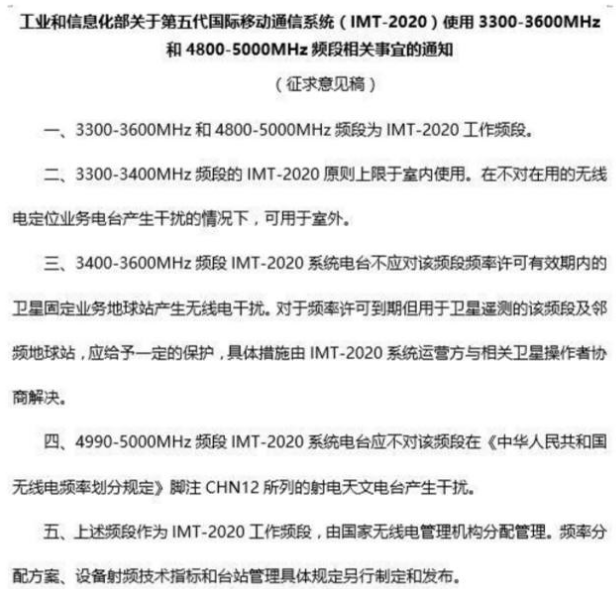 工业和信息化部关于第五代国际移动通信系统（IMT-2020）使用 3300-3600MHz 和 4800-5000MHz 频段相关事宜的通知

（征求意见稿）

一、3300-3600MHz 和 4800-5000MHz 频段为 IMT-2020 工作频段。

二、3300-3400MHz 频段的 IMT-2020 原则上限于室内使用。在不对在用的无线电定位业务电台产生干扰的情况下，可用于室外。

三、3400-3600MHz 频段 IMT-2020 系统电台不应对该频段频率许可有效期内的卫星固定业务地球站产生无线电干扰。对于频率许可到期但用于卫星遥测的该频段及邻频地球站，应给予一定的保护，具体措施由 IMT-2020 系统运营方与相关卫星操作者协商解决。

四、4990-5000MHz 频段 IMT-2020 系统电台应不对该频段在《中华人民共和国无线电频率划分规定》脚注 CHN12 所列的射电天文电台产生干扰。

五、上述频段作为 IMT-2020 工作频段，由国家无线电管理机构分配管理。频率分配方案、设备射频技术指标和台站管理具体规定另行制定和发布。